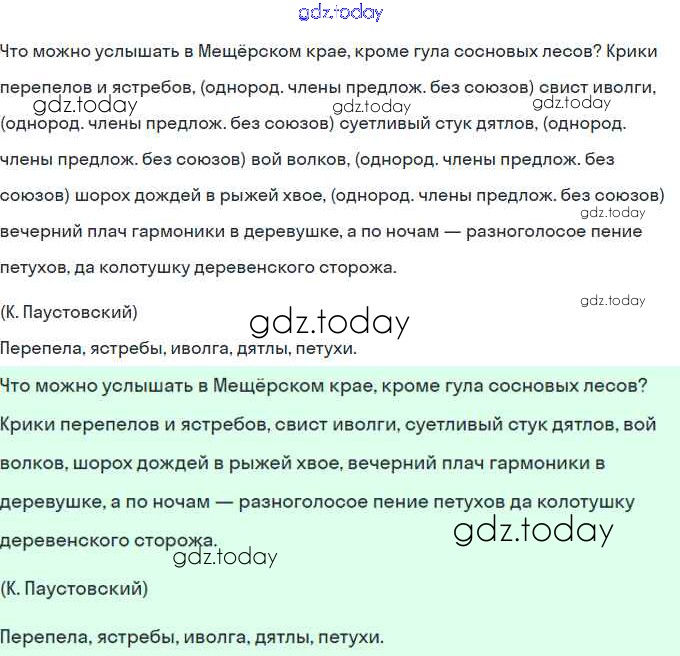 gdz.today

Что можно услышать в Мещёрском крае, кроме гула сосновых лесов? Крики перепелов и ястребов, (однород. члены предлож. без союзов) свист иволги, (однород. члены предлож. без союзов) суетливый стук дятлов, (однород. члены предлож. без союзов) вой волков, (однород. члены предлож. без союзов) шорох дождей в рыжей хвое, (однород. члены предлож. без союзов) вечерний плач гармоники в деревушке, а по ночам — разноголосое пение петухов, да колотушку деревенского сторожа.

gdz.today gdz.today gdz.today gdz.today gdz.today

(К. Паустовский)

gdz.today

Перепела, ястребы, иволга, дятлы, петухи.

Что можно услышать в Мещёрском крае, кроме гула сосновых лесов? Крики перепелов и ястребов, свист иволги, суетливый стук дятлов, вой волков, шорох дождей в рыжей хвое, вечерний плач гармоники в деревушке, а по ночам — разноголосое пение петухов да колотушку деревенского сторожа.

gdz.today gdz.today

(К. Паустовский)

Перепела, ястребы, иволга, дятлы, петухи.